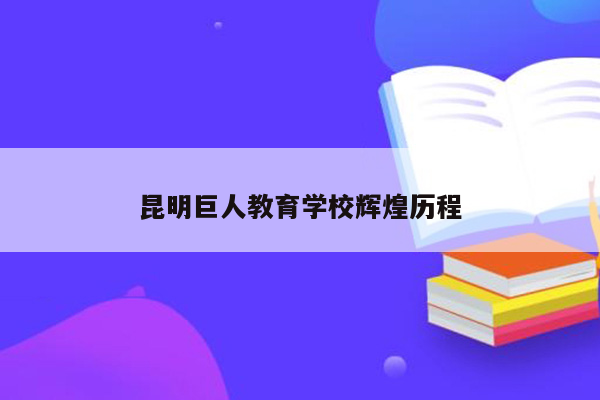 昆明巨人教育学校辉煌历程